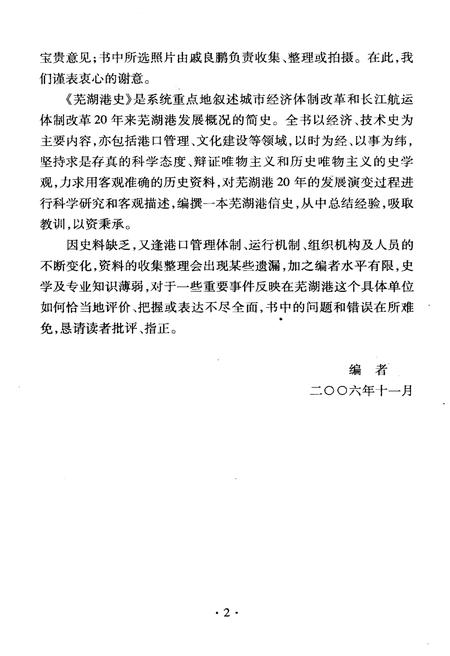 宝贵意见;书中所选照片由戚良鹏负责收集、整理或拍摄。在此,我们谨表衷心的谢意。

《芜湖港史》是系统重点地叙述城市经济体制改革和长江航运体制改革20年来芜湖港发展概况的简史。全书以经济、技术史为主要内容,亦包括港口管理、文化建设等领域,以时为经、以事为纬,坚持求是存真的科学态度、辩证唯物主义和历史唯物主义的史学观,力求用客观准确的历史资料,对芜湖港20年的发展演变过程进行科学研究和客观描述,编撰一本芜湖港信史,从中总结经验,吸取教训,以资秉承。

因史料缺乏,又逢港口管理体制、运行机制、组织机构及人员的不断变化,资料的收集整理会出现某些遗漏,加之编者水平有限,史学及专业知识薄弱,对于一些重要事件反映在芜湖港这个具体单位如何恰当地评价、把握或表达不尽全面,书中的问题和错误在所难免,恳请读者批评、指正。

编　者

二〇〇六年十一月

· 2 ·